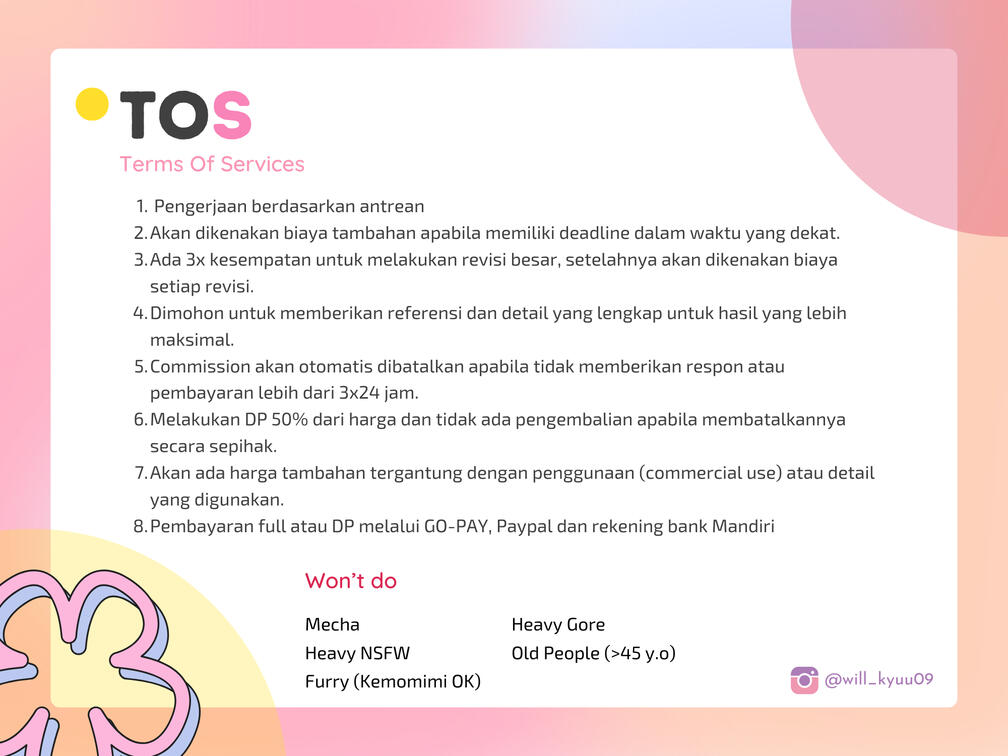 TOS
Terms Of Services

1. Pengerjaan berdasarkan antrean
2. Akan dikenakan biaya tambahan apabila memiliki deadline dalam waktu yang dekat.
3. Ada 3x kesempatan untuk melakukan revisi besar, setelahnya akan dikenakan biaya setiap revisi.
4. Dimohon untuk memberikan referensi dan detail yang lengkap untuk hasil yang lebih maksimal.
5. Commission akan otomatis dibatalkan apabila tidak memberikan respon atau pembayaran lebih dari 3x24 jam.
6. Melakukan DP 50% dari harga dan tidak ada pengembalian apabila membatalkannya secara sepihak.
7. Akan ada harga tambahan tergantung dengan penggunaan (commercial use) atau detail yang digunakan.
8. Pembayaran full atau DP melalui GO-PAY, Paypal dan rekening bank Mandiri

Won't do

Mecha
Heavy NSFW
Furry (Kemomimi OK)

Heavy Gore
Old People (>45 y.o)

@will_kyuu09